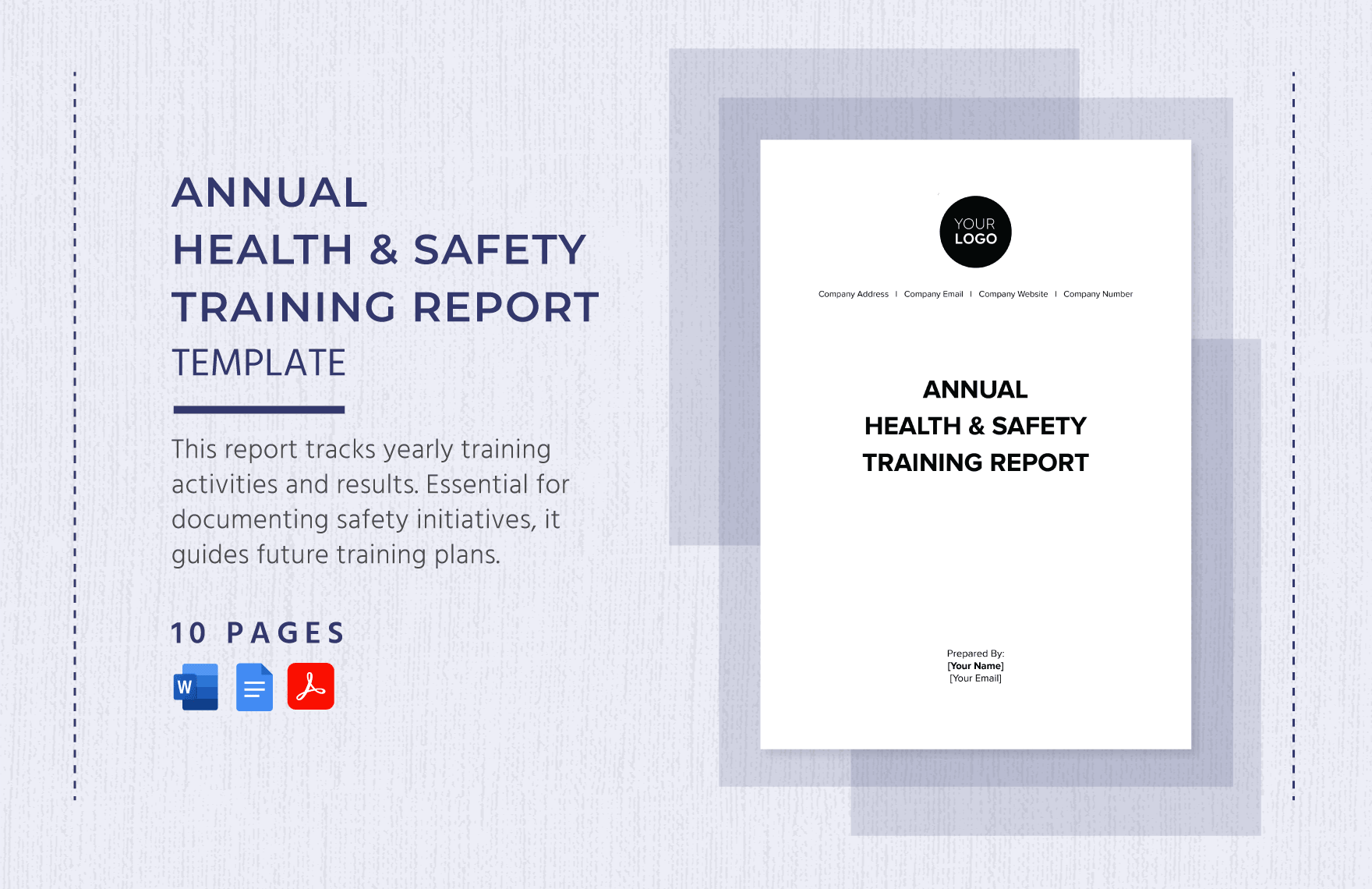 ANNUAL
HEALTH & SAFETY
TRAINING REPORT
TEMPLATE

This report tracks yearly training activities and results. Essential for documenting safety initiatives, it guides future training plans.

10 PAGES

W

YOUR
LOGO

Company Address | Company Email | Company Website | Company Number

ANNUAL
HEALTH & SAFETY
TRAINING REPORT

Prepared By:
[Your Name]
[Your Email]